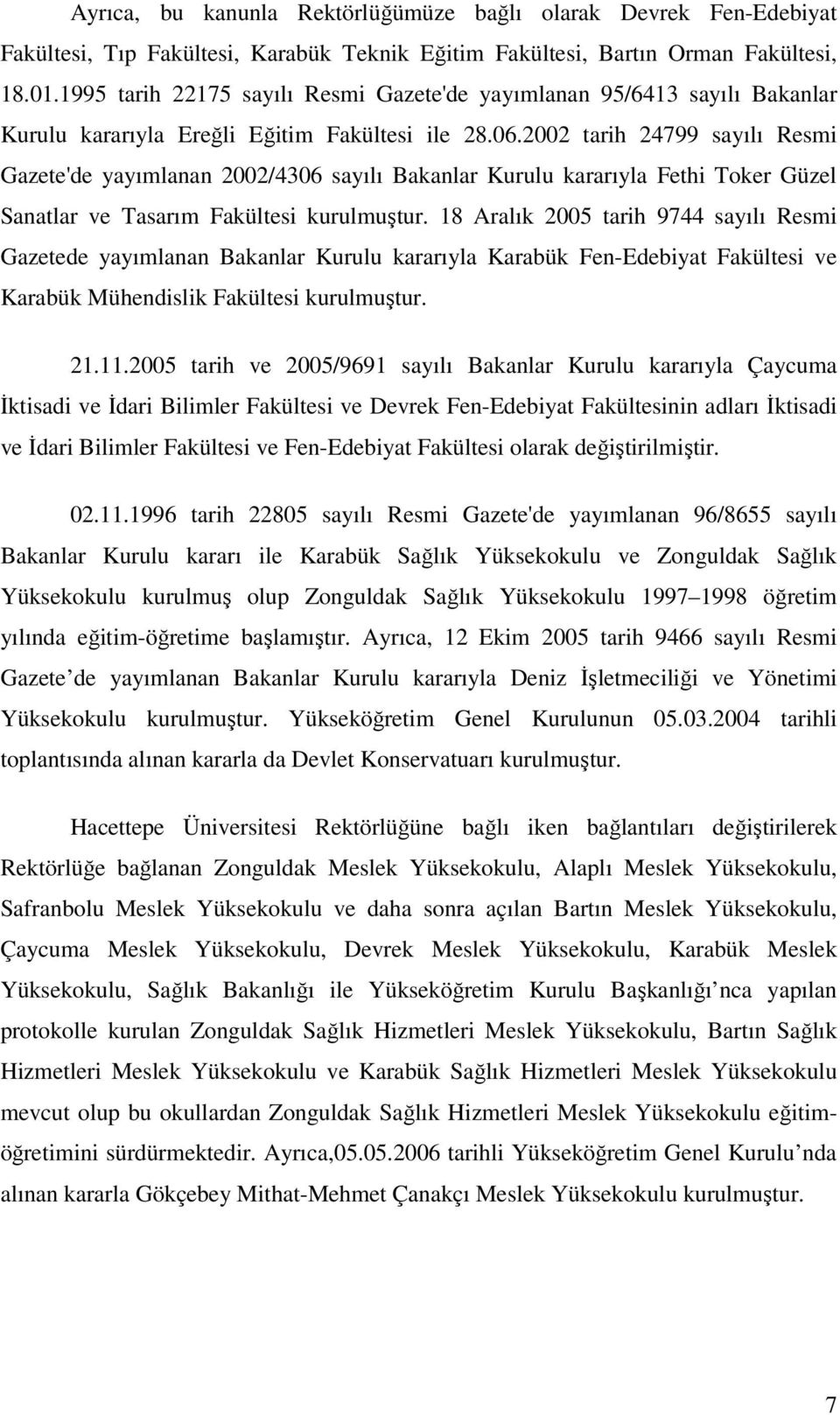 Ayrıca, bu kanunla Rektörlüğümüze bağlı olarak Devrek Fen-Edebiyat Fakültesi, Tıp Fakültesi, Karabük Teknik Eğitim Fakültesi, Bartın Orman Fakültesi, 18.01.1995 tarih 22175 sayılı Resmi Gazete'de yayımlanan 95/6413 sayılı Bakanlar Kurulu kararıyla Ereğli Eğitim Fakültesi ile 28.06.2002 tarih 24799 sayılı Resmi Gazete'de yayımlanan 2002/4306 sayılı Bakanlar Kurulu kararıyla Fethi Toker Güzel Sanatlar ve Tasarım Fakültesi kurulmuştur. 18 Aralık 2005 tarih 9744 sayılı Resmi Gazetede yayımlanan Bakanlar Kurulu kararıyla Karabük Fen-Edebiyat Fakültesi ve Karabük Mühendislik Fakültesi kurulmuştur.

21.11.2005 tarih ve 2005/9691 sayılı Bakanlar Kurulu kararıyla Çaycuma İktisadi ve İdari Bilimler Fakültesi ve Devrek Fen-Edebiyat Fakültesinin adları İktisadi ve İdari Bilimler Fakültesi ve Fen-Edebiyat Fakültesi olarak değiştirilmiştir.

02.11.1996 tarih 22805 sayılı Resmi Gazete'de yayımlanan 96/8655 sayılı Bakanlar Kurulu kararı ile Karabük Sağlık Yüksekokulu ve Zonguldak Sağlık Yüksekokulu kurulmuş olup Zonguldak Sağlık Yüksekokulu 1997 1998 öğretim yılında eğitim-öğretime başlamıştır. Ayrıca, 12 Ekim 2005 tarih 9466 sayılı Resmi Gazete de yayımlanan Bakanlar Kurulu kararıyla Deniz İşletmeciliği ve Yönetimi Yüksekokulu kurulmuştur. Yükseköğretim Genel Kurulunun 05.03.2004 tarihli toplantısında alınan kararla da Devlet Konservatuarı kurulmuştur.

Hacettepe Üniversitesi Rektörlüğüne bağlı iken bağlantıları değiştirilerek Rektörlüğe bağlanan Zonguldak Meslek Yüksekokulu, Alaplı Meslek Yüksekokulu, Safranbolu Meslek Yüksekokulu ve daha sonra açılan Bartın Meslek Yüksekokulu, Çaycuma Meslek Yüksekokulu, Devrek Meslek Yüksekokulu, Karabük Meslek Yüksekokulu, Sağlık Bakanlığı ile Yükseköğretim Kurulu Başkanlığı nca yapılan protokolle kurulan Zonguldak Sağlık Hizmetleri Meslek Yüksekokulu, Bartın Sağlık Hizmetleri Meslek Yüksekokulu ve Karabük Sağlık Hizmetleri Meslek Yüksekokulu mevcut olup bu okullardan Zonguldak Sağlık Hizmetleri Meslek Yüksekokulu eğitim-öğretimini sürdürmektedir. Ayrıca,05.05.2006 tarihli Yükseköğretim Genel Kurulu nda alınan kararla Gökçebey Mithat-Mehmet Çanakçı Meslek Yüksekokulu kurulmuştur.

7